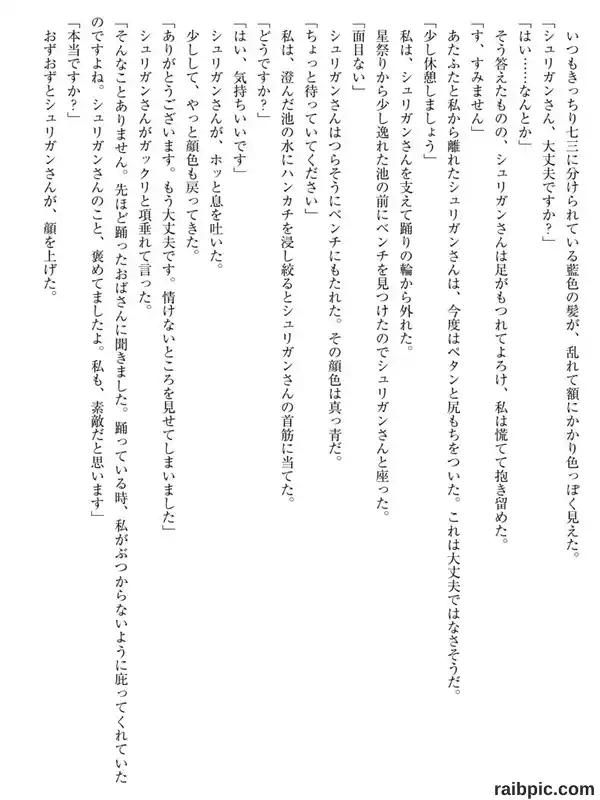 いつもきっちり七三に分けられている藍色の髪が、乱れて額にかかり色っぽく見えた。
「シュリガンさん、大丈夫ですか？」
「はい……なんとか」
そう答えたものの、シュリガンさんは足がもつれてよろけ、私は慌てて抱き留めた。
「す、すみません」
あたふたと私から離れたシュリガンさんは、今度はペタンと尻もちをついた。これは大丈夫ではなさそうだ。
「少し休憩しましょう」
私は、シュリガンさんを支えて踊りの輪から外れた。
星祭りから少し逸れた池の前にベンチを見つけたのでシュリガンさんと座った。
「面目ない」
シュリガンさんはつらそうにベンチにもたれた。その顔色は真っ青だ。
「ちょっと待っていてください」
私は、澄んだ池の水にハンカチを浸し絞るとシュリガンさんの首筋に当てた。
「どうですか？」
「はい、気持ちいいです」
シュリガンさんが、ホッと息を吐いた。
少しして、やっと顔色も戻ってきた。
「ありがとうございます。もう大丈夫です。情けないところを見せてしまいました」
シュリガンさんがガックリと項垂れて言った。
「そんなことありません。先ほど踊ったおばさんに聞きました。踊っている時、私がぶつからないように庇ってくれていたのですよね。シュリガンさんのこと、褒めてましたよ。私も、素敵だと思います」
「本当ですか？」
おずおずとシュリガンさんが、顔を上げた。

raibpic.com